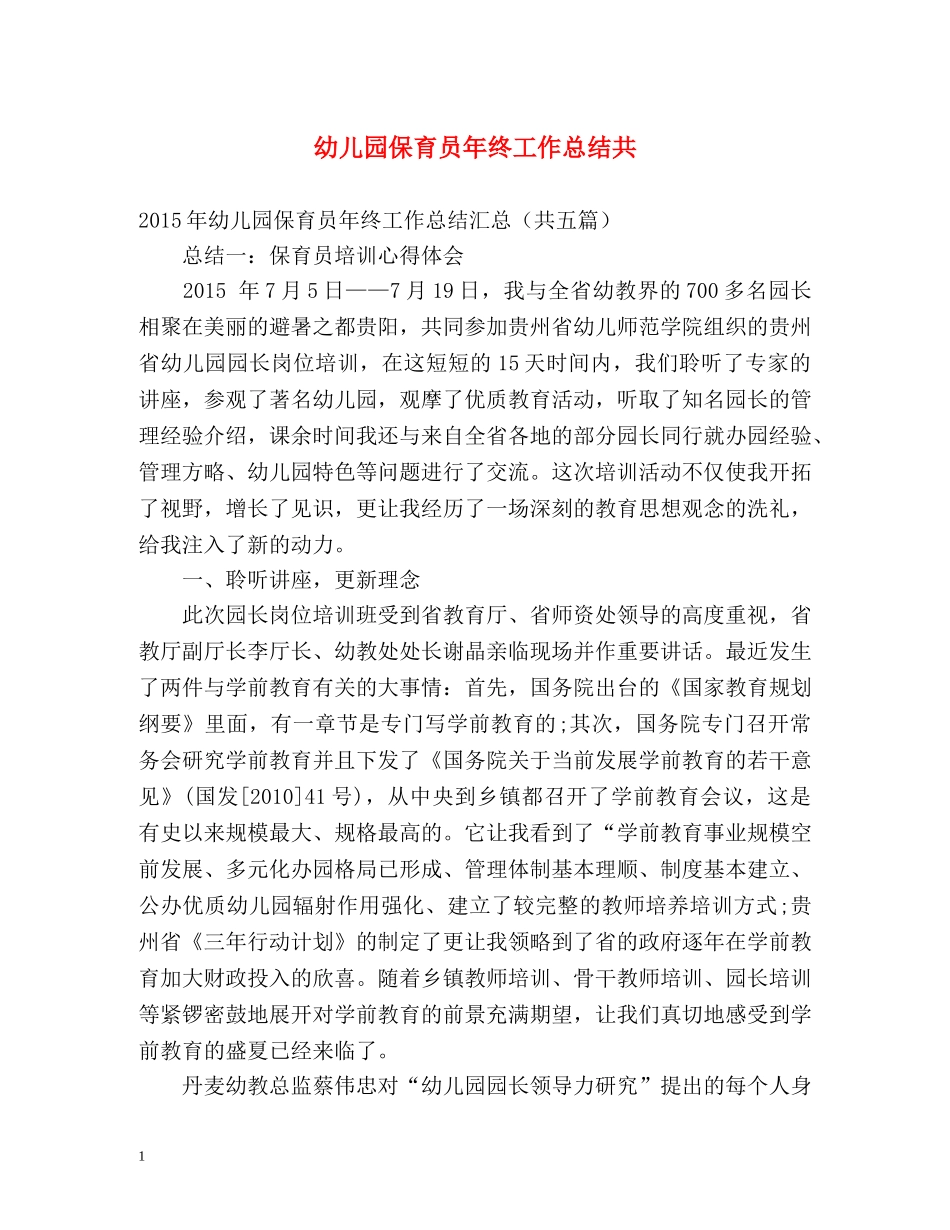 幼儿园保育员年终工作总结共

2015年幼儿园保育员年终工作总结汇总（共五篇）

总结一：保育员培训心得体会

2015 年7月5日——7月19日，我与全省幼教界的700多名园长相聚在美丽的避暑之都贵阳，共同参加贵州省幼儿师范学院组织的贵州省幼儿园园长岗位培训，在这短短的15天时间内，我们聆听了专家的讲座，参观了著名幼儿园，观摩了优质教育活动，听取了知名园长的管理经验介绍，课余时间我还与来自全省各地的部分园长同行就办园经验、管理方略、幼儿园特色等问题进行了交流。这次培训活动不仅使我开拓了视野，增长了见识，更让我经历了一场深刻的教育思想观念的洗礼，给我注入了新的动力。

一、聆听讲座，更新理念

此次园长岗位培训班受到省教育厅、省师资处领导的高度重视，省教厅副厅长李厅长、幼教处处长谢晶亲临现场并作重要讲话。最近发生了两件与学前教育有关的大事情：首先，国务院出台的《国家教育规划纲要》里面，有一章节是专门写学前教育的;其次，国务院专门召开常务会研究学前教育并且下发了《国务院关于当前发展学前教育的若干意见》(国发[2010]41号)，从中央到乡镇都召开了学前教育会议，这是有史以来规模最大、规格最高的。它让我看到了“学前教育事业规模空前发展、多元化办园格局已形成、管理体制基本理顺、制度基本建立、公办优质幼儿园辐射作用强化、建立了较完整的教师培养培训方式;贵州省《三年行动计划》的制定了更让我领略到了省的政府逐年在学前教育加大财政投入的欣喜。随着乡镇教师培训、骨干教师培训、园长培训等紧锣密鼓地展开对学前教育的前景充满期望，让我们真切地感受到学前教育的盛夏已经来临了。

丹麦幼教总监蔡伟忠对“幼儿园园长领导力研究”提出的每个人身

1